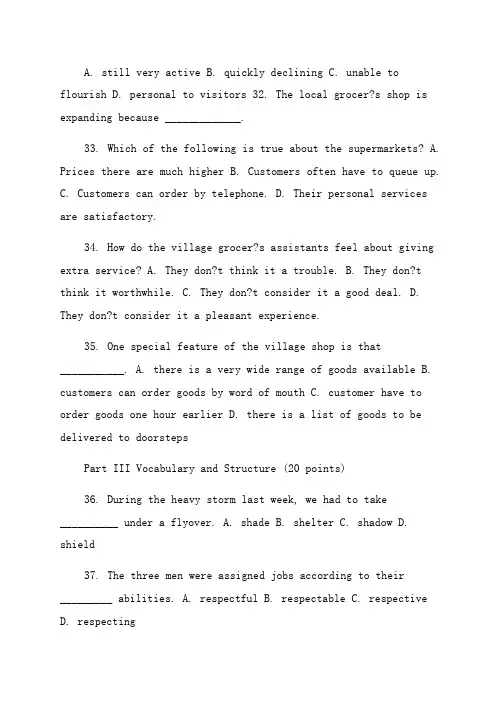 A. still very active B. quickly declining C. unable to flourish D. personal to visitors 32. The local grocer?s shop is expanding because _____________.

33. Which of the following is true about the supermarkets? A. Prices there are much higher B. Customers often have to queue up. C. Customers can order by telephone. D. Their personal services are satisfactory.

34. How do the village grocer?s assistants feel about giving extra service? A. They don?t think it a trouble. B. They don?t think it worthwhile. C. They don?t consider it a good deal. D. They don?t consider it a pleasant experience.

35. One special feature of the village shop is that ___________. A. there is a very wide range of goods available B. customers can order goods by word of mouth C. customer have to order goods one hour earlier D. there is a list of goods to be delivered to doorsteps

Part III Vocabulary and Structure (20 points)

36. During the heavy storm last week, we had to take __________ under a flyover. A. shade B. shelter C. shadow D. shield

37. The three men were assigned jobs according to their _________ abilities. A. respectful B. respectable C. respective D. respecting